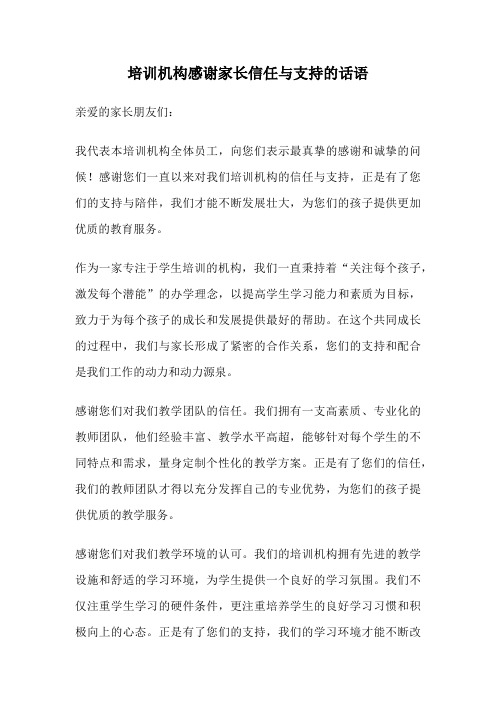 培训机构感谢家长信任与支持的话语

亲爱的家长朋友们:

我代表本培训机构全体员工，向您们表示最真挚的感谢和诚挚的问候！感谢您们一直以来对我们培训机构的信任与支持，正是有了您们的支持与陪伴，我们才能不断发展壮大，为您们的孩子提供更加优质的教育服务。

作为一家专注于学生培训的机构，我们一直秉持着“关注每个孩子，激发每个潜能”的办学理念，以提高学生学习能力和素质为目标，致力于为每个孩子的成长和发展提供最好的帮助。在这个共同成长的过程中，我们与家长形成了紧密的合作关系，您们的支持和配合是我们工作的动力和动力源泉。

感谢您们对我们教学团队的信任。我们拥有一支高素质、专业化的教师团队，他们经验丰富、教学水平高超，能够针对每个学生的不同特点和需求，量身定制个性化的教学方案。正是有了您们的信任，我们的教师团队才得以充分发挥自己的专业优势，为您们的孩子提供优质的教学服务。

感谢您们对我们教学环境的认可。我们的培训机构拥有先进的教学设施和舒适的学习环境，为学生提供一个良好的学习氛围。我们不仅注重学生学习的硬件条件，更注重培养学生的良好学习习惯和积极向上的心态。正是有了您们的支持，我们的学习环境才能不断改